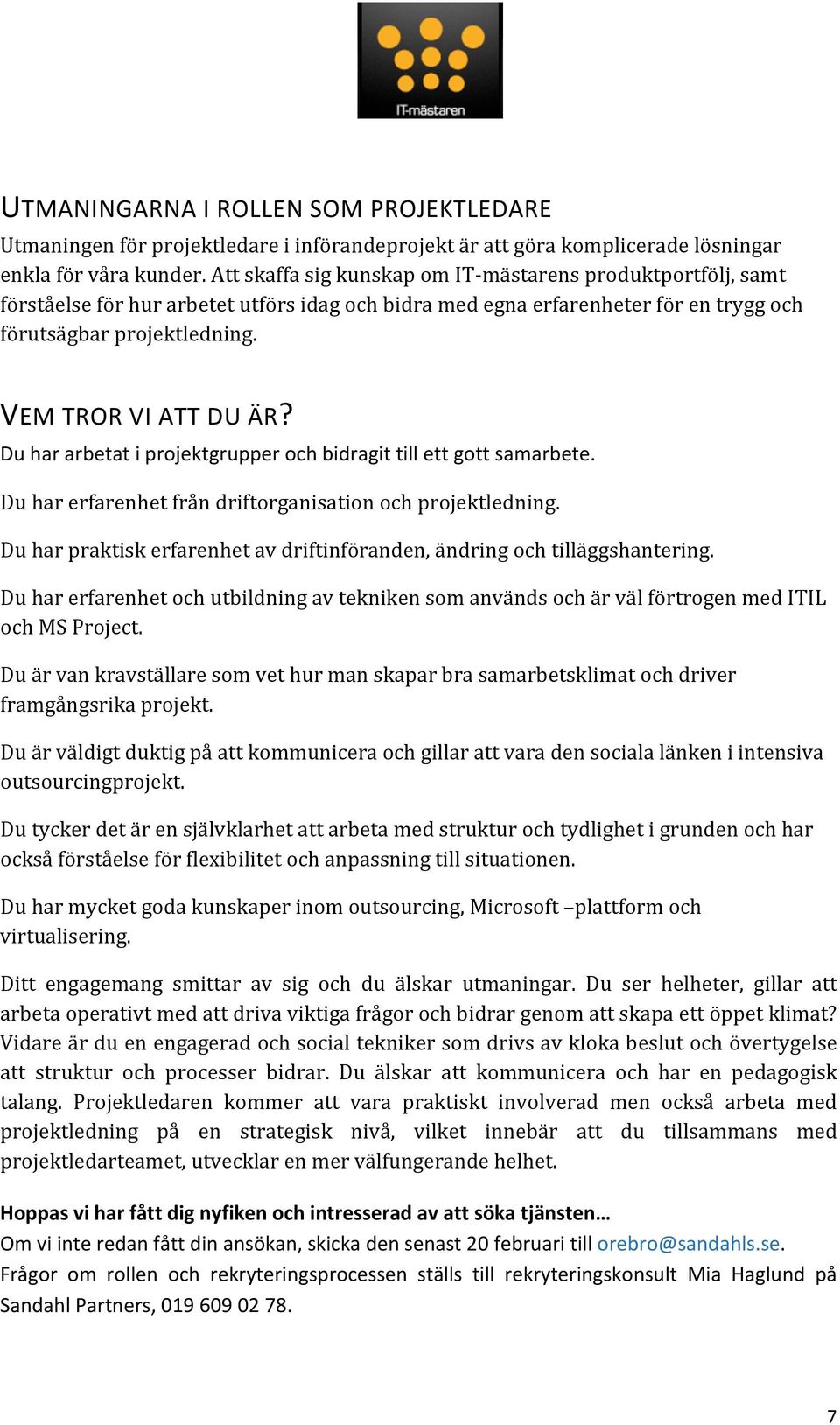 IT-mästaren

UTMANINGARNA I ROLLEN SOM PROJEKTLEDARE

Utmaningen för projektledare i införandeprojekt är att göra komplicerade lösningar enkla för våra kunder. Att skaffa sig kunskap om IT-mästarens produktportfölj, samt förståelse för hur arbetet utförs idag och bidra med egna erfarenheter för en trygg och förutsägbar projektledning.

VEM TROR VI ATT DU ÄR?

Du har arbetat i projektgrupper och bidragit till ett gott samarbete.

Du har erfarenhet från driftorganisation och projektledning.

Du har praktisk erfarenhet av driftinföranden, ändring och tilläggshantering.

Du har erfarenhet och utbildning av tekniken som används och är väl förtrogen med ITIL och MS Project.

Du är van kravställare som vet hur man skapar bra samarbetsklimat och driver framgångsrika projekt.

Du är väldigt duktig på att kommunicera och gillar att vara den sociala länken i intensiva outsourcingprojekt.

Du tycker det är en självklarhet att arbeta med struktur och tydlighet i grunden och har också förståelse för flexibilitet och anpassning till situationen.

Du har mycket goda kunskaper inom outsourcing, Microsoft –plattform och virtualisering.

Ditt engagemang smittar av sig och du älskar utmaningar. Du ser helheter, gillar att arbeta operativt med att driva viktiga frågor och bidrar genom att skapa ett öppet klimat? Vidare är du en engagerad och social tekniker som drivs av kloka beslut och övertygelse att struktur och processer bidrar. Du älskar att kommunicera och har en pedagogisk talang. Projektledaren kommer att vara praktiskt involverad men också arbeta med projektledning på en strategisk nivå, vilket innebär att du tillsammans med projektledarteamet, utvecklar en mer välfungerande helhet.

Hoppas vi har fått dig nyfiken och intresserad av att söka tjänsten…
Om vi inte redan fått din ansökan, skicka den senast 20 februari till orebro@sandahls.se.
Frågor om rollen och rekryteringsprocessen ställs till rekryteringskonsult Mia Haglund på Sandahl Partners, 019 609 02 78.

7